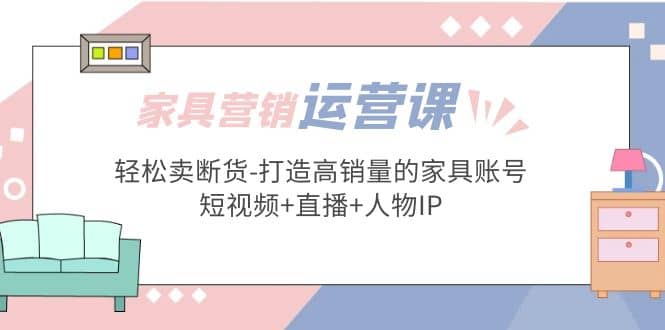 家具营销运营课

轻松卖断货-打造高销量的家具账号
短视频+直播+人物IP